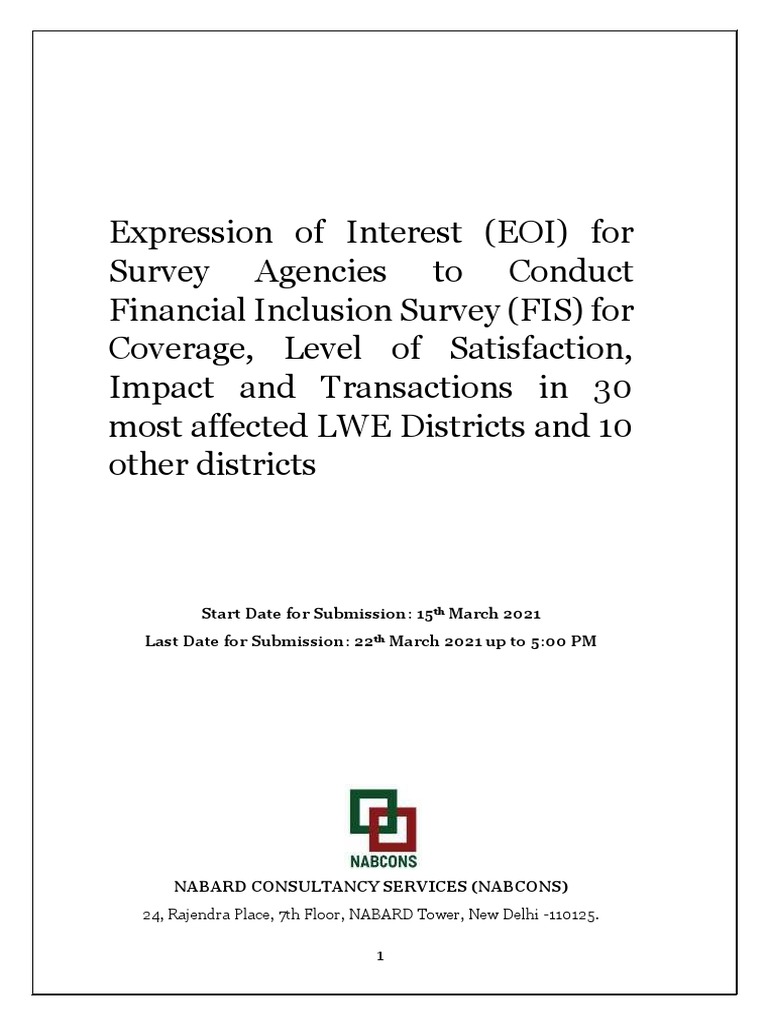 Expression of Interest (EOI) for Survey Agencies to Conduct Financial Inclusion Survey (FIS) for Coverage, Level of Satisfaction, Impact and Transactions in 30 most affected LWE Districts and 10 other districts

Start Date for Submission: 15$^{th}$ March 2021

Last Date for Submission: 22$^{th}$ March 2021 up to 5:00 PM

NABCONS

NABARD CONSULTANCY SERVICES (NABCONS)

24, Rajendra Place, 7th Floor, NABARD Tower, New Delhi -110125.

1